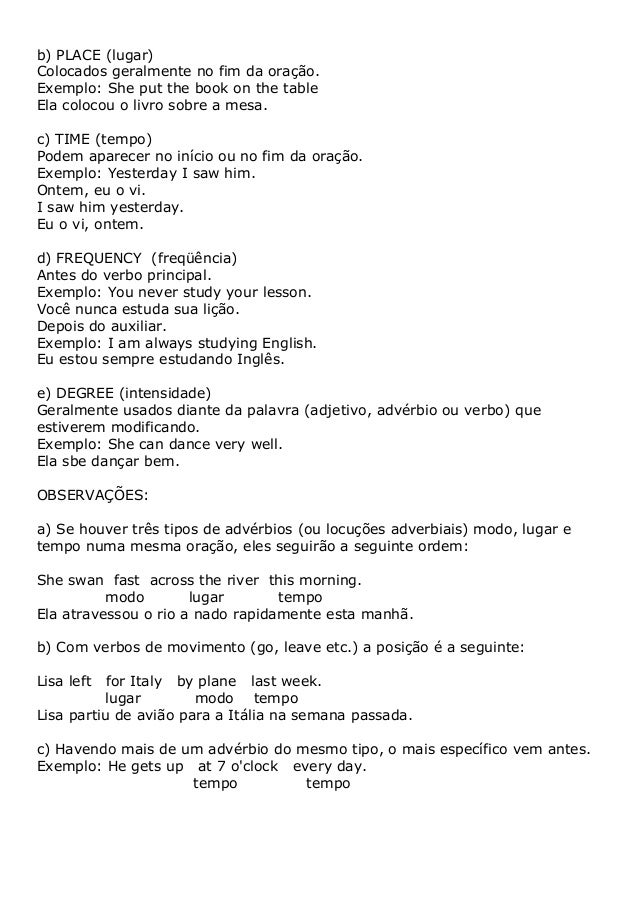 b) PLACE (lugar)
Colocados geralmente no fim da oração.
Exemplo: She put the book on the table
Ela colocou o livro sobre a mesa.

c) TIME (tempo)
Podem aparecer no início ou no fim da oração.
Exemplo: Yesterday I saw him.
Ontem, eu o vi.
I saw him yesterday.
Eu o vi, ontem.

d) FREQUENCY (freqüência)
Antes do verbo principal.
Exemplo: You never study your lesson.
Você nunca estuda sua lição.
Depois do auxiliar.
Exemplo: I am always studying English.
Eu estou sempre estudando Inglês.

e) DEGREE (intensidade)
Geralmente usados diante da palavra (adjetivo, advérbio ou verbo) que estiverem modificando.
Exemplo: She can dance very well.
Ela sbe dançar bem.

OBSERVAÇÕES:

a) Se houver três tipos de advérbios (ou locuções adverbiais) modo, lugar e tempo numa mesma oração, eles seguirão a seguinte ordem:

She swan fast across the river this morning.
modo lugar tempo
Ela atravessou o rio a nado rapidamente esta manhã.

b) Com verbos de movimento (go, leave etc.) a posição é a seguinte:

Lisa left for Italy by plane last week.
lugar modo tempo
Lisa partiu de avião para a Itália na semana passada.

c) Havendo mais de um advérbio do mesmo tipo, o mais específico vem antes.
Exemplo: He gets up at 7 o'clock every day.
tempo tempo